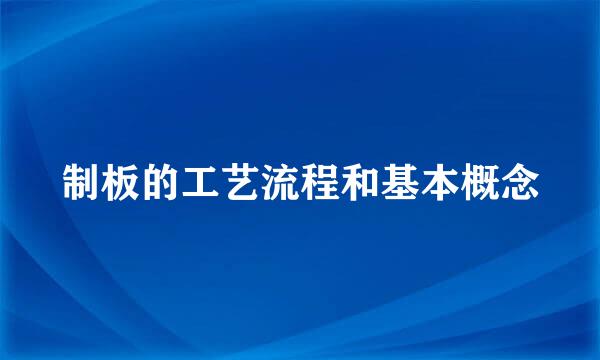 制板的工艺流程和基本概念